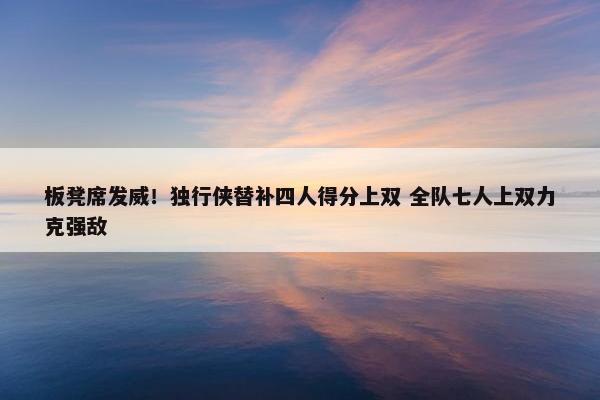 板凳席发威！独行侠替补四人得分上双 全队七人上双力克强敌